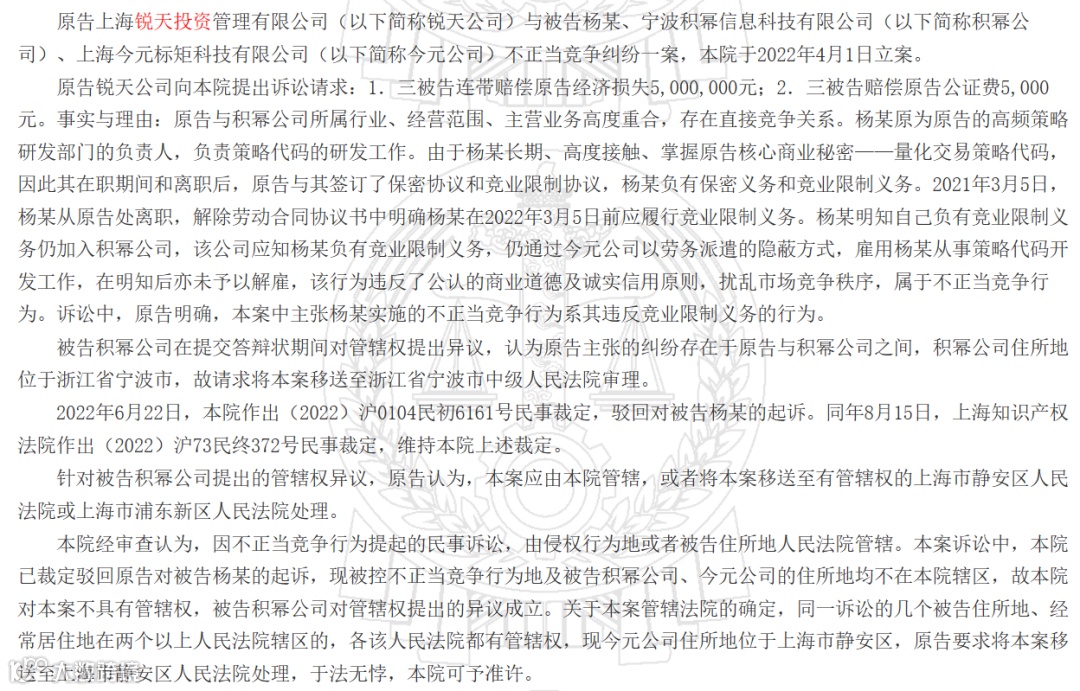 原告上海锐天投资管理有限公司（以下简称锐天公司）与被告杨某、宁波积幂信息科技有限公司（以下简称积幂公司）、上海今元标矩科技有限公司（以下简称今元公司）不正当竞争纠纷一案，本院于2022年4月1日立案。

原告锐天公司向本院提出诉讼请求：1．三被告连带赔偿原告经济损失5,000,000元；2．三被告赔偿原告公证费5,000元。事实与理由：原告与积幂公司所属行业、经营范围、主营业务高度重合，存在直接竞争关系。杨某原为原告的高频策略研发部门的负责人，负责策略代码的研发工作。由于杨某长期、高度接触、掌握原告核心商业秘密——量化交易策略代码，因此其在职期间和离职后，原告与其签订了保密协议和竞业限制协议，杨某负有保密义务和竞业限制义务。2021年3月5日，杨某从原告处离职，解除劳动合同协议书中明确杨某在2022年3月5日前应履行竞业限制义务。杨某明知自己负有竞业限制义务仍加入积幂公司，该公司应知杨某负有竞业限制义务，仍通过今元公司以劳务派遣的隐蔽方式，雇用杨某从事策略代码开发工作，在明知后亦未予以解雇，该行为违反了公认的商业道德及诚实信用原则，扰乱市场竞争秩序，属于不正当竞争行为。诉讼中，原告明确，本案中主张杨某实施的不正当竞争行为系其违反竞业限制义务的行为。

被告积幂公司在提交答辩状期间对管辖权提出异议，认为原告主张的纠纷存在于原告与积幂公司之间，积幂公司住所地位于浙江省宁波市，故请求将本案移送至浙江省宁波市中级人民法院审理。

2022年6月22日，本院作出（2022）沪0104民初6161号民事裁定，驳回对被告杨某的起诉。同年8月15日，上海知识产权法院作出（2022）沪73民终372号民事裁定，维持本院上述裁定。

针对被告积幂公司提出的管辖权异议，原告认为，本案应由本院管辖，或者将本案移送至有管辖权的上海市静安区人民法院或上海市浦东新区人民法院处理。

本院经审查认为，因不正当竞争行为提起的民事诉讼，由侵权行为地或者被告住所地人民法院管辖。本案诉讼中，本院已裁定驳回原告对被告杨某的起诉，现被控不正当竞争行为地及被告积幂公司、今元公司的住所地均不在本院辖区，故本院对本案不具有管辖权，被告积幂公司对管辖权提出的异议成立。关于本案管辖法院的确定，同一诉讼的几个被告住所地、经常居住地在两个以上人民法院辖区的，各该人民法院都有管辖权，现今元公司住所地位于上海市静安区，原告要求将本案移送至上海市静安区人民法院处理，于法无悖，本院可予准许。